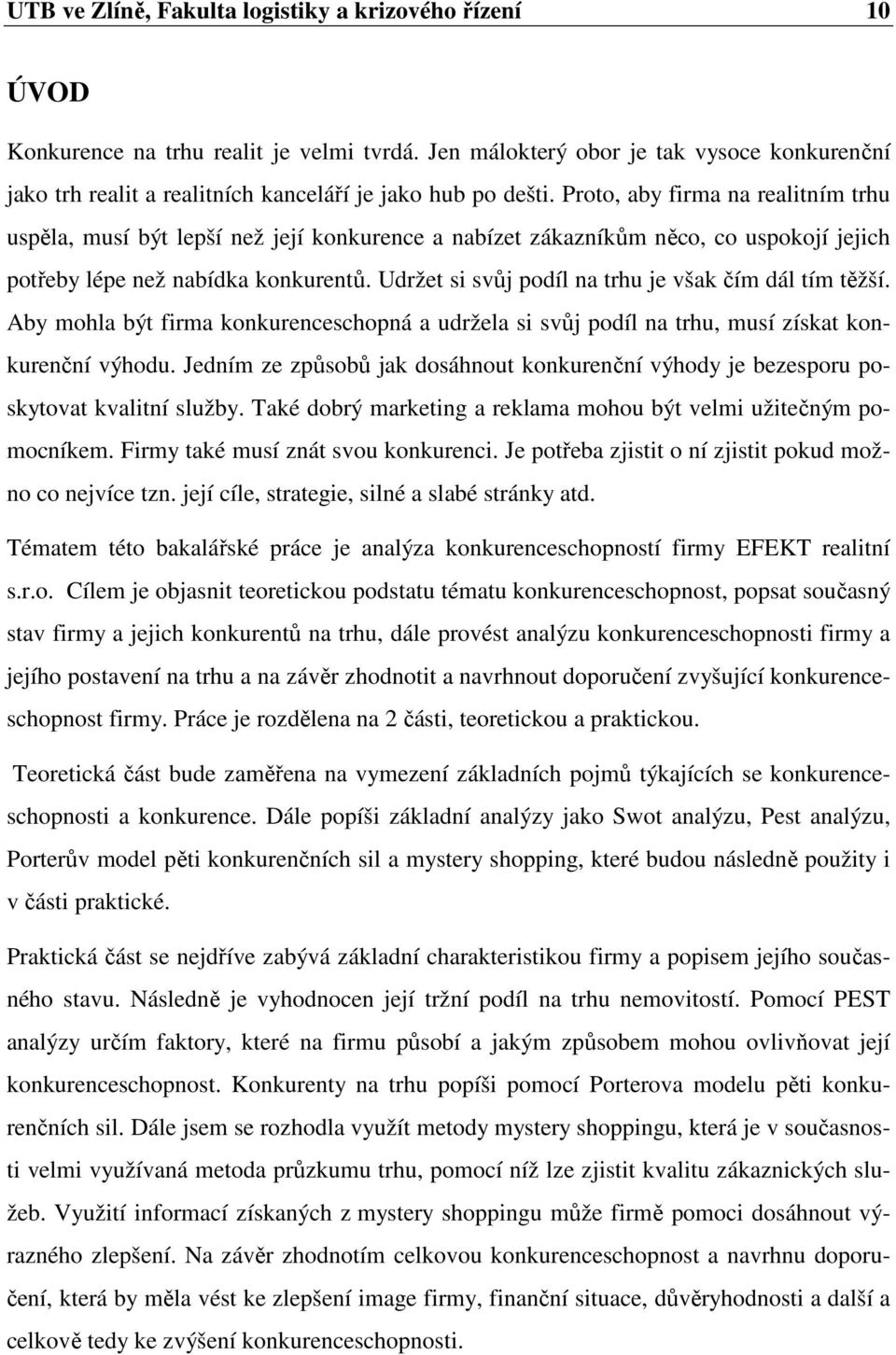 UTB ve Zlíně, Fakulta logistiky a krizového řízení 10

ÚVOD

Konkurence na trhu realit je velmi tvrdá. Jen málokterý obor je tak vysoce konkurenční jako trh realit a realitních kanceláří je jako hub po dešti. Proto, aby firma na realitním trhu uspěla, musí být lepší než její konkurence a nabízet zákazníkům něco, co uspokojí jejich potřeby lépe než nabídka konkurentů. Udržet si svůj podíl na trhu je však čím dál tím těžší. Aby mohla být firma konkurenceschopná a udržela si svůj podíl na trhu, musí získat konkurenční výhodu. Jedním ze způsobů jak dosáhnout konkurenční výhody je bezesporu poskytovat kvalitní služby. Také dobrý marketing a reklama mohou být velmi užitečným pomocníkem. Firmy také musí znát svou konkurenci. Je potřeba zjistit o ní zjistit pokud možno co nejvíce tzn. její cíle, strategie, silné a slabé stránky atd.

Tématem této bakalářské práce je analýza konkurenceschopností firmy EFEKT realitní s.r.o. Cílem je objasnit teoretickou podstatu tématu konkurenceschopnost, popsat současný stav firmy a jejich konkurentů na trhu, dále provést analýzu konkurenceschopnosti firmy a jejího postavení na trhu a na závěr zhodnotit a navrhnout doporučení zvyšující konkurenceschopnost firmy. Práce je rozdělena na 2 části, teoretickou a praktickou.

Teoretická část bude zaměřena na vymezení základních pojmů týkajících se konkurenceschopnosti a konkurence. Dále popíši základní analýzy jako Swot analýzu, Pest analýzu, Porterův model pěti konkurenčních sil a mystery shopping, které budou následně použity i v části praktické.

Praktická část se nejdříve zabývá základní charakteristikou firmy a popisem jejího současného stavu. Následně je vyhodnocen její tržní podíl na trhu nemovitostí. Pomocí PEST analýzy určím faktory, které na firmu působí a jakým způsobem mohou ovlivňovat její konkurenceschopnost. Konkurenty na trhu popíši pomocí Porterova modelu pěti konkurenčních sil. Dále jsem se rozhodla využít metody mystery shoppingu, která je v současnosti velmi využívaná metoda průzkumu trhu, pomocí níž lze zjistit kvalitu zákaznických služeb. Využití informací získaných z mystery shoppingu může firmě pomoci dosáhnout výrazného zlepšení. Na závěr zhodnotím celkovou konkurenceschopnost a navrhnu doporučení, která by měla vést ke zlepšení image firmy, finanční situace, důvěryhodnosti a další a celkově tedy ke zvýšení konkurenceschopnosti.